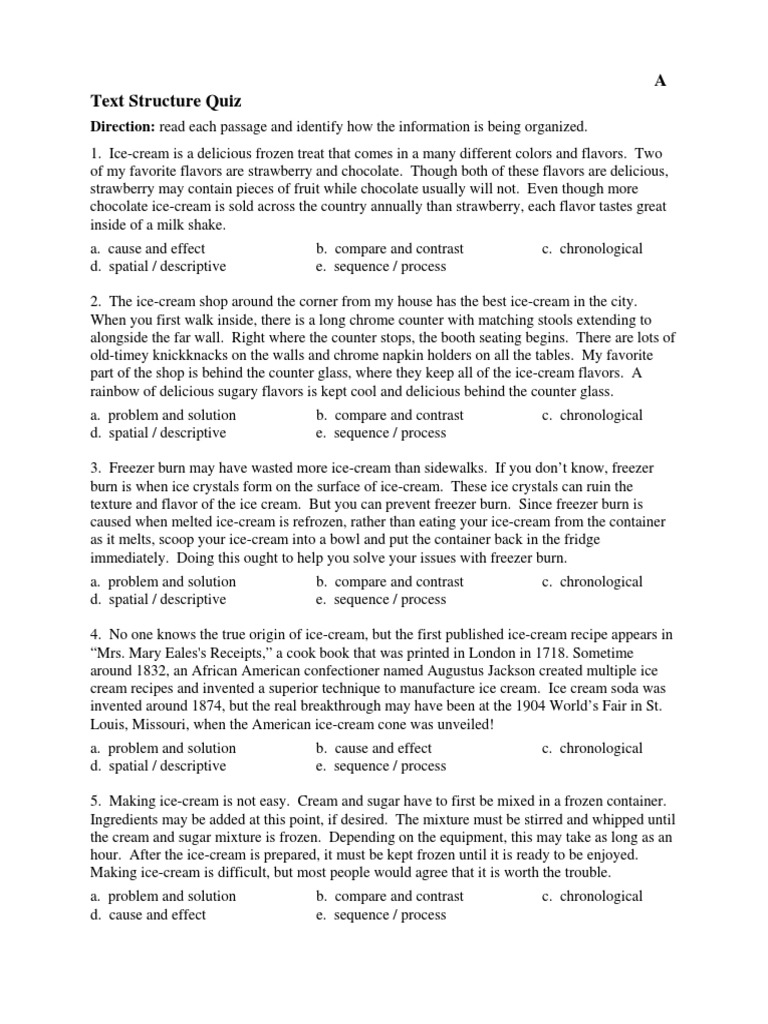 A

Text Structure Quiz

Direction: read each passage and identify how the information is being organized.

1. Ice-cream is a delicious frozen treat that comes in a many different colors and flavors. Two of my favorite flavors are strawberry and chocolate. Though both of these flavors are delicious, strawberry may contain pieces of fruit while chocolate usually will not. Even though more chocolate ice-cream is sold across the country annually than strawberry, each flavor tastes great inside of a milk shake.

a. cause and effect
b. compare and contrast
c. chronological
d. spatial / descriptive
e. sequence / process

2. The ice-cream shop around the corner from my house has the best ice-cream in the city. When you first walk inside, there is a long chrome counter with matching stools extending to alongside the far wall. Right where the counter stops, the booth seating begins. There are lots of old-timey knickknacks on the walls and chrome napkin holders on all the tables. My favorite part of the shop is behind the counter glass, where they keep all of the ice-cream flavors. A rainbow of delicious sugary flavors is kept cool and delicious behind the counter glass.

a. problem and solution
b. compare and contrast
c. chronological
d. spatial / descriptive
e. sequence / process

3. Freezer burn may have wasted more ice-cream than sidewalks. If you don't know, freezer burn is when ice crystals form on the surface of ice-cream. These ice crystals can ruin the texture and flavor of the ice cream. But you can prevent freezer burn. Since freezer burn is caused when melted ice-cream is refrozen, rather than eating your ice-cream from the container as it melts, scoop your ice-cream into a bowl and put the container back in the fridge immediately. Doing this ought to help you solve your issues with freezer burn.

a. problem and solution
b. compare and contrast
c. chronological
d. spatial / descriptive
e. sequence / process

4. No one knows the true origin of ice-cream, but the first published ice-cream recipe appears in "Mrs. Mary Eales's Receipts," a cook book that was printed in London in 1718. Sometime around 1832, an African American confectioner named Augustus Jackson created multiple ice cream recipes and invented a superior technique to manufacture ice cream. Ice cream soda was invented around 1874, but the real breakthrough may have been at the 1904 World's Fair in St. Louis, Missouri, when the American ice-cream cone was unveiled!

a. problem and solution
b. cause and effect
c. chronological
d. spatial / descriptive
e. sequence / process

5. Making ice-cream is not easy. Cream and sugar have to first be mixed in a frozen container. Ingredients may be added at this point, if desired. The mixture must be stirred and whipped until the cream and sugar mixture is frozen. Depending on the equipment, this may take as long as an hour. After the ice-cream is prepared, it must be kept frozen until it is ready to be enjoyed. Making ice-cream is difficult, but most people would agree that it is worth the trouble.

a. problem and solution
b. compare and contrast
c. chronological
d. cause and effect
e. sequence / process